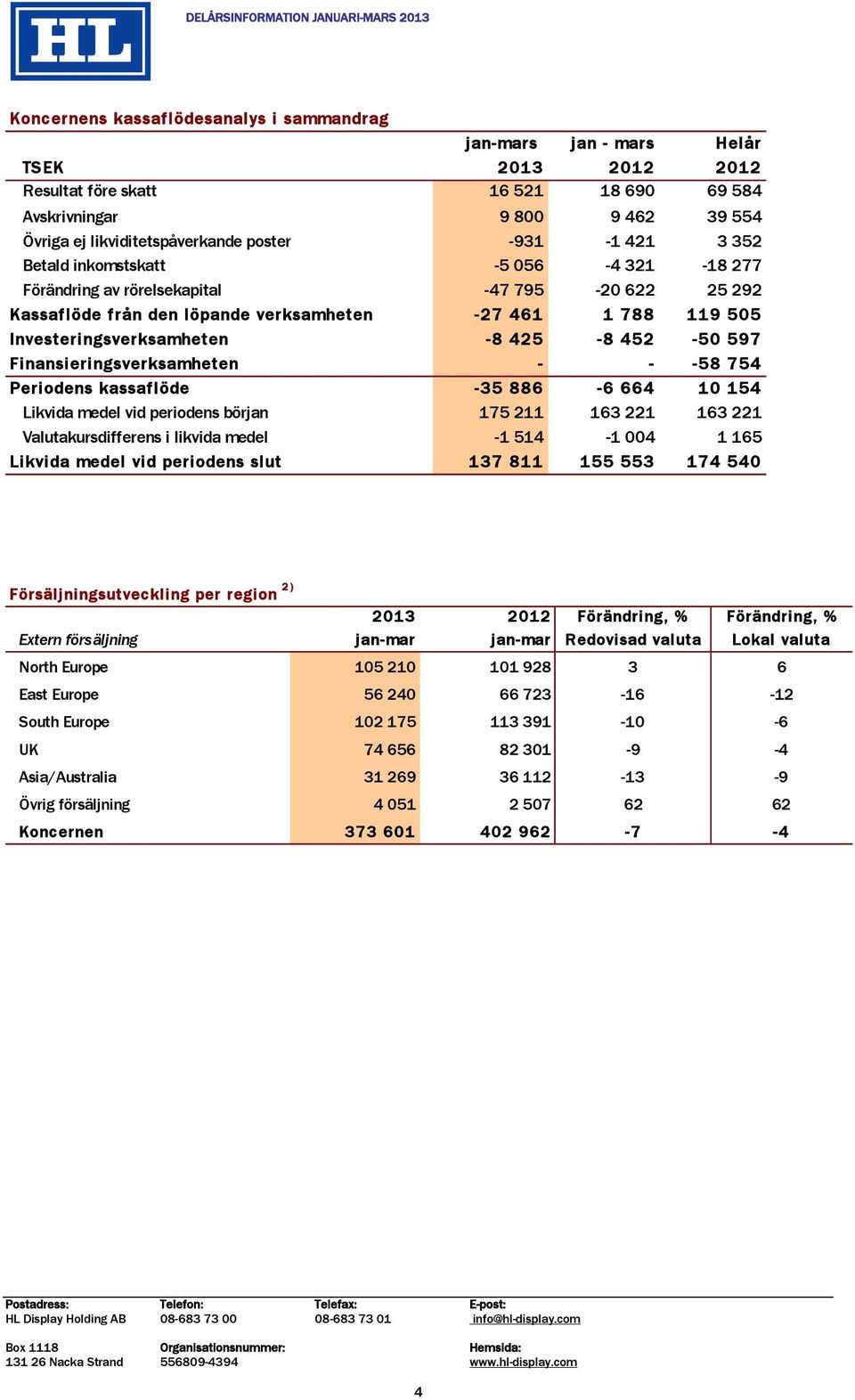 HL

DELÅRSINFORMATION JANUARI-MARS 2013

Koncernens kassaflödesanalys i sammandrag

| TSEK | jan-mars 2013 | jan - mars 2012 | Helår 2012 |
|---|---|---|---|
| Resultat före skatt | 16 521 | 18 690 | 69 584 |
| Avskrivningar | 9 800 | 9 462 | 39 554 |
| Övriga ej likviditetspåverkande poster | -931 | -1 421 | 3 352 |
| Betald inkomstskatt | -5 056 | -4 321 | -18 277 |
| Förändring av rörelsekapital | -47 795 | -20 622 | 25 292 |
| Kassaflöde från den löpande verksamheten | -27 461 | 1 788 | 119 505 |
| Investeringsverksamheten | -8 425 | -8 452 | -50 597 |
| Finansieringsverksamheten | - | - | -58 754 |
| Periodens kassaflöde | -35 886 | -6 664 | 10 154 |
| Likvida medel vid periodens början | 175 211 | 163 221 | 163 221 |
| Valutakursdifferens i likvida medel | -1 514 | -1 004 | 1 165 |
| Likvida medel vid periodens slut | 137 811 | 155 553 | 174 540 |

Försäljningsutveckling per region $^{2)}$

| Extern försäljning | 2013 jan-mar | 2012 jan-mar | Förändring, % Redovisad valuta | Förändring, % Lokal valuta |
|---|---|---|---|---|
| North Europe | 105 210 | 101 928 | 3 | 6 |
| East Europe | 56 240 | 66 723 | -16 | -12 |
| South Europe | 102 175 | 113 391 | -10 | -6 |
| UK | 74 656 | 82 301 | -9 | -4 |
| Asia/Australia | 31 269 | 36 112 | -13 | -9 |
| Övrig försäljning | 4 051 | 2 507 | 62 | 62 |
| Koncernen | 373 601 | 402 962 | -7 | -4 |

Postadress:
HL Display Holding AB

Box 1118
131 26 Nacka Strand

Telefon:
08-683 73 00

Organisationsnummer:
556809-4394

Telefax:
08-683 73 01

E-post:
info@hl-display.com

Hemsida:
www.hl-display.com

4